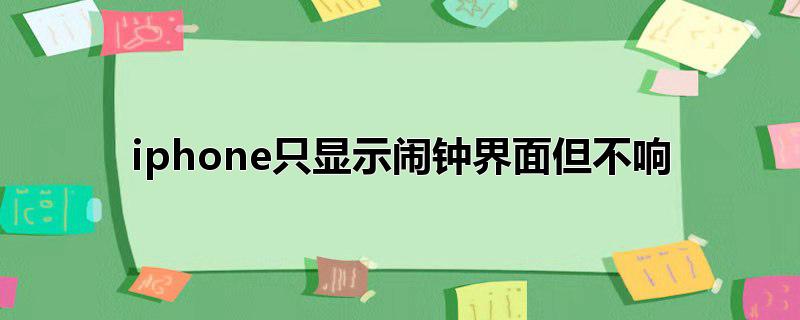 iphone只显示闹钟界面但不响